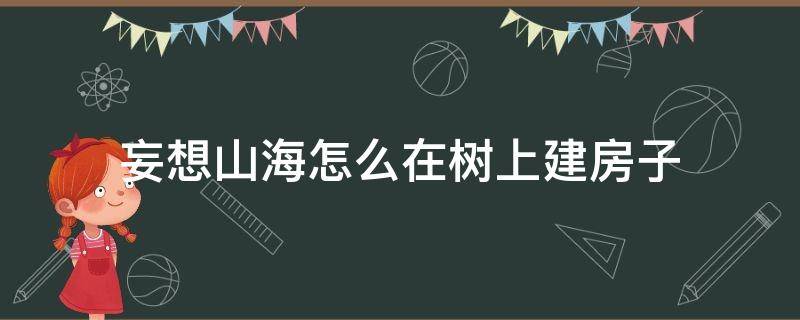 妄想山海怎么在树上建房子